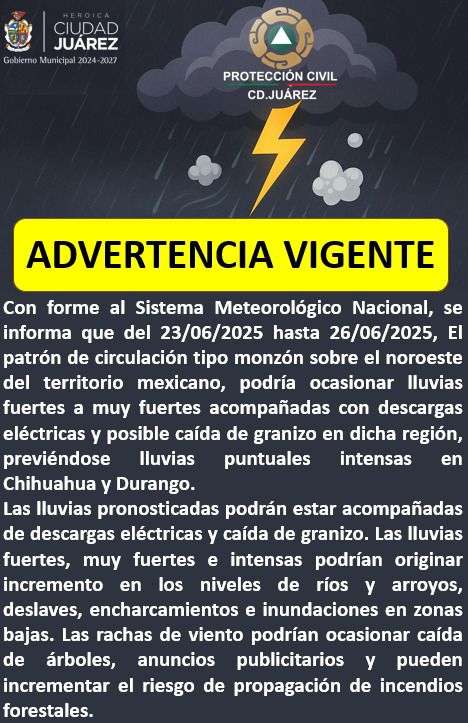 HEROICA
CIUDAD
JUÁREZ
Gobierno Municipal 2024-2027

PROTECCIÓN CIVIL
CD.JUÁREZ

ADVERTENCIA VIGENTE

Con forme al Sistema Meteorológico Nacional, se informa que del 23/06/2025 hasta 26/06/2025, El patrón de circulación tipo monzón sobre el noroeste del territorio mexicano, podría ocasionar lluvias fuertes a muy fuertes acompañadas con descargas eléctricas y posible caída de granizo en dicha región, previéndose lluvias puntuales intensas en Chihuahua y Durango.
Las lluvias pronosticadas podrán estar acompañadas de descargas eléctricas y caída de granizo. Las lluvias fuertes, muy fuertes e intensas podrían originar incremento en los niveles de ríos y arroyos, deslaves, encharcamientos e inundaciones en zonas bajas. Las rachas de viento podrían ocasionar caída de árboles, anuncios publicitarios y pueden incrementar el riesgo de propagación de incendios forestales.